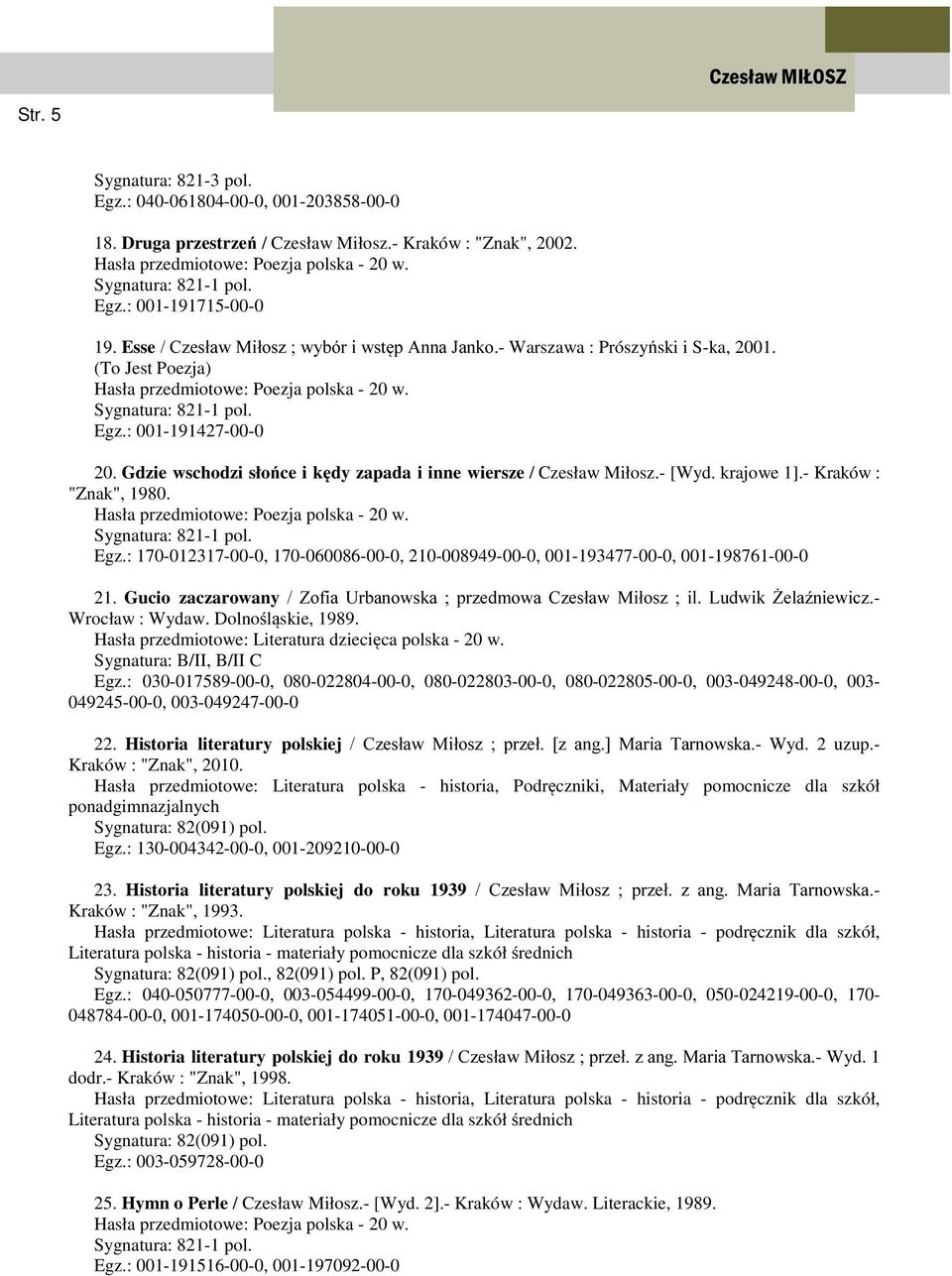 Str. 5

Czesław MIŁOSZ

Sygnatura: 821-3 pol.
Egz.: 040-061804-00-0, 001-203858-00-0

18. Druga przestrzeń / Czesław Miłosz.- Kraków : "Znak", 2002.
Hasła przedmiotowe: Poezja polska - 20 w.
Sygnatura: 821-1 pol.
Egz.: 001-191715-00-0

19. Esse / Czesław Miłosz ; wybór i wstęp Anna Janko.- Warszawa : Prószyński i S-ka, 2001. (To Jest Poezja)
Hasła przedmiotowe: Poezja polska - 20 w.
Sygnatura: 821-1 pol.
Egz.: 001-191427-00-0

20. Gdzie wschodzi słońce i kędy zapada i inne wiersze / Czesław Miłosz.- [Wyd. krajowe 1].- Kraków : "Znak", 1980.
Hasła przedmiotowe: Poezja polska - 20 w.
Sygnatura: 821-1 pol.
Egz.: 170-012317-00-0, 170-060086-00-0, 210-008949-00-0, 001-193477-00-0, 001-198761-00-0

21. Gucio zaczarowany / Zofia Urbanowska ; przedmowa Czesław Miłosz ; il. Ludwik Żelaźniewicz.- Wrocław : Wydaw. Dolnośląskie, 1989.
Hasła przedmiotowe: Literatura dziecięca polska - 20 w.
Sygnatura: B/II, B/II C
Egz.: 030-017589-00-0, 080-022804-00-0, 080-022803-00-0, 080-022805-00-0, 003-049248-00-0, 003-049245-00-0, 003-049247-00-0

22. Historia literatury polskiej / Czesław Miłosz ; przeł. [z ang.] Maria Tarnowska.- Wyd. 2 uzup.- Kraków : "Znak", 2010.
Hasła przedmiotowe: Literatura polska - historia, Podręczniki, Materiały pomocnicze dla szkół ponadgimnazjalnych
Sygnatura: 82(091) pol.
Egz.: 130-004342-00-0, 001-209210-00-0

23. Historia literatury polskiej do roku 1939 / Czesław Miłosz ; przeł. z ang. Maria Tarnowska.- Kraków : "Znak", 1993.
Hasła przedmiotowe: Literatura polska - historia, Literatura polska - historia - podręcznik dla szkół, Literatura polska - historia - materiały pomocnicze dla szkół średnich
Sygnatura: 82(091) pol., 82(091) pol. P, 82(091) pol.
Egz.: 040-050777-00-0, 003-054499-00-0, 170-049362-00-0, 170-049363-00-0, 050-024219-00-0, 170-048784-00-0, 001-174050-00-0, 001-174051-00-0, 001-174047-00-0

24. Historia literatury polskiej do roku 1939 / Czesław Miłosz ; przeł. z ang. Maria Tarnowska.- Wyd. 1 dodr.- Kraków : "Znak", 1998.
Hasła przedmiotowe: Literatura polska - historia, Literatura polska - historia - podręcznik dla szkół, Literatura polska - historia - materiały pomocnicze dla szkół średnich
Sygnatura: 82(091) pol.
Egz.: 003-059728-00-0

25. Hymn o Perle / Czesław Miłosz.- [Wyd. 2].- Kraków : Wydaw. Literackie, 1989.
Hasła przedmiotowe: Poezja polska - 20 w.
Sygnatura: 821-1 pol.
Egz.: 001-191516-00-0, 001-197092-00-0